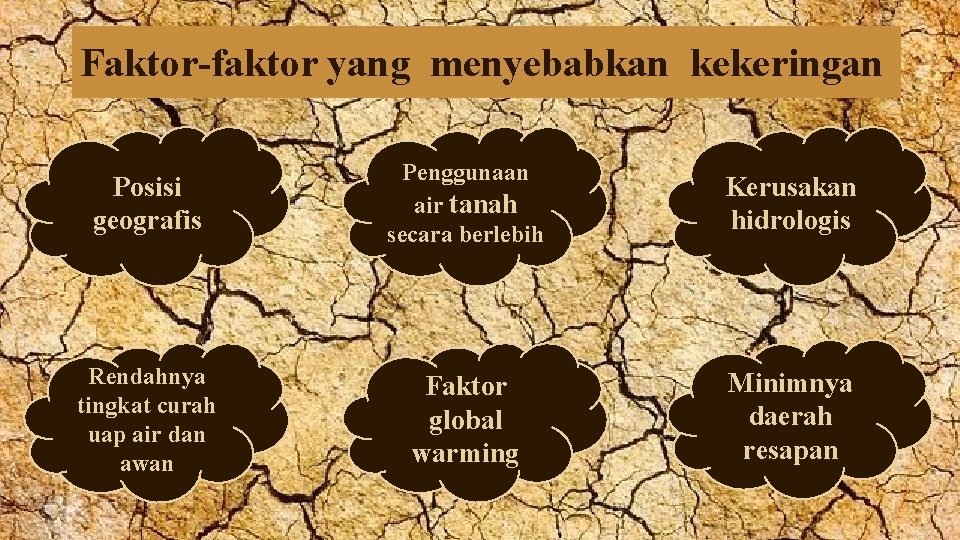 Faktor-faktor yang menyebabkan kekeringan

Posisi geografis

Penggunaan air tanah secara berlebih

Kerusakan hidrologis

Rendahnya tingkat curah uap air dan awan

Faktor global warming

Minimnya daerah resapan